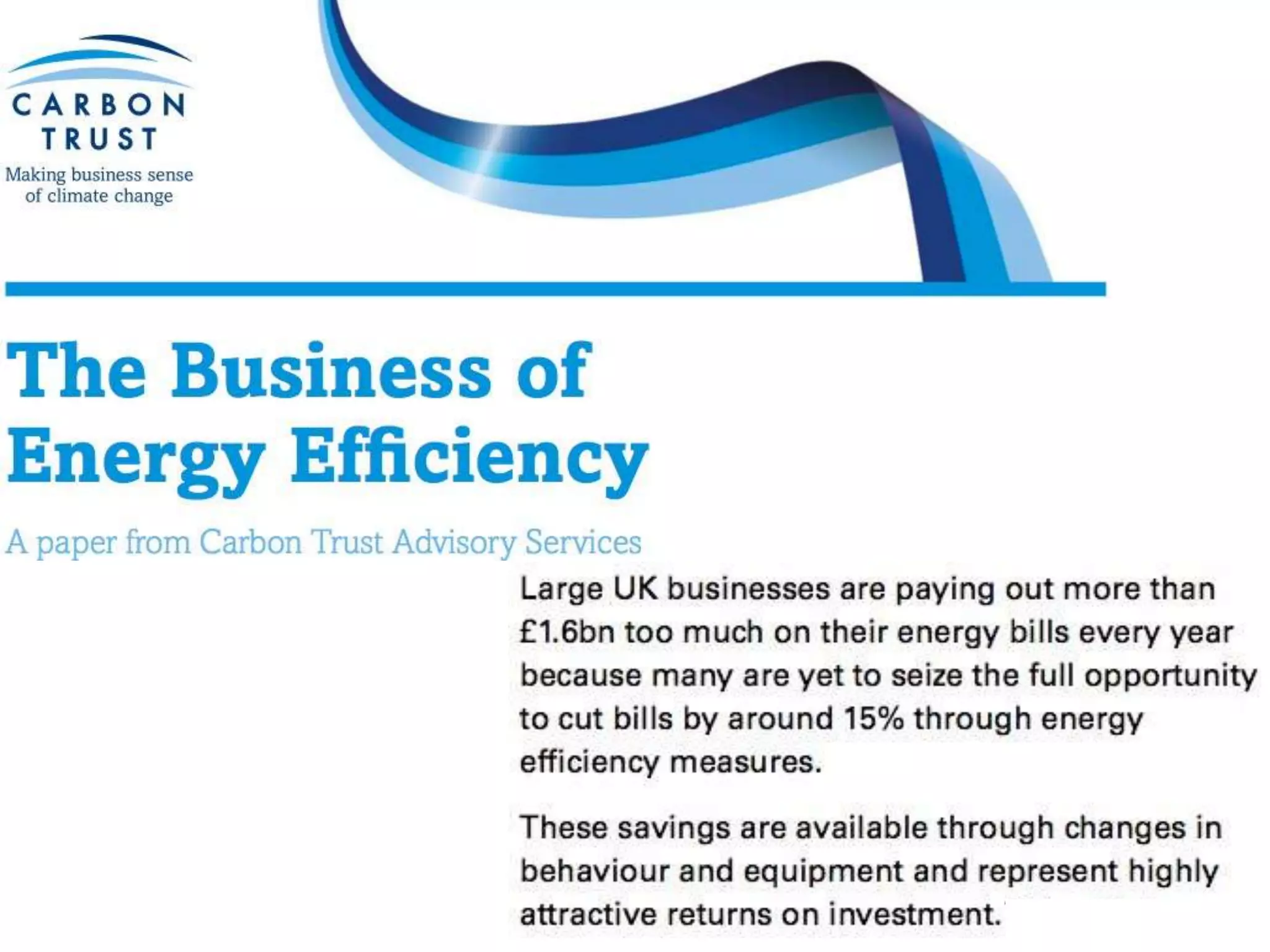 CARBON
TRUST
Making business sense
of climate change

The Business of
Energy Efficiency

A paper from Carbon Trust Advisory Services

Large UK businesses are paying out more than £1.6bn too much on their energy bills every year because many are yet to seize the full opportunity to cut bills by around 15% through energy efficiency measures.

These savings are available through changes in behaviour and equipment and represent highly attractive returns on investment.